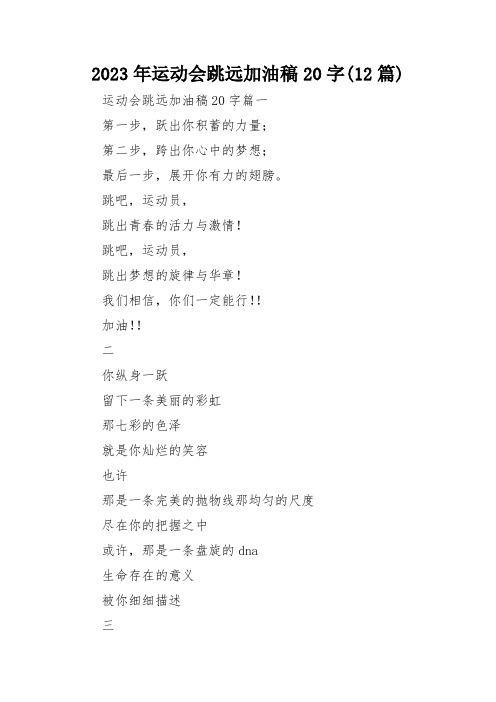 2023年运动会跳远加油稿20字(12篇)

运动会跳远加油稿20字篇一

第一步，跃出你积蓄的力量；

第二步，跨出你心中的梦想；

最后一步，展开你有力的翅膀。

跳吧，运动员，

跳出青春的活力与激情！

跳吧，运动员，

跳出梦想的旋律与华章！

我们相信，你们一定能行!!

加油!!

二

你纵身一跃

留下一条美丽的彩虹

那七彩的色泽

就是你灿烂的笑容

也许

那是一条完美的抛物线那均匀的尺度

尽在你的把握之中

或许，那是一条盘旋的dna

生命存在的意义

被你细细描述

三